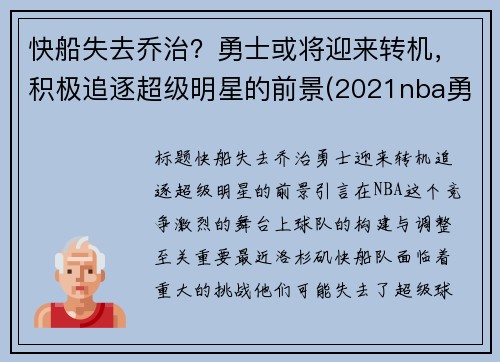 快船失去乔治？勇士或将迎来转机，积极追逐超级明星的前景(2021nba勇

标题快船失去乔治勇士迎来转机追逐超级明星的前景引言在NBA这个竞争激烈的舞台上球队的构建与调整至关重要最近洛杉矶快船队面临着重大的挑战他们可能失去了超级球